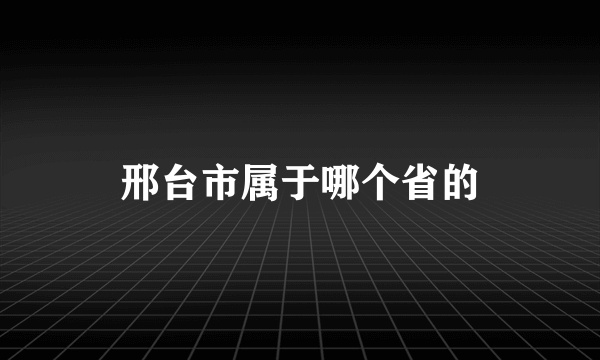 邢台市属于哪个省的